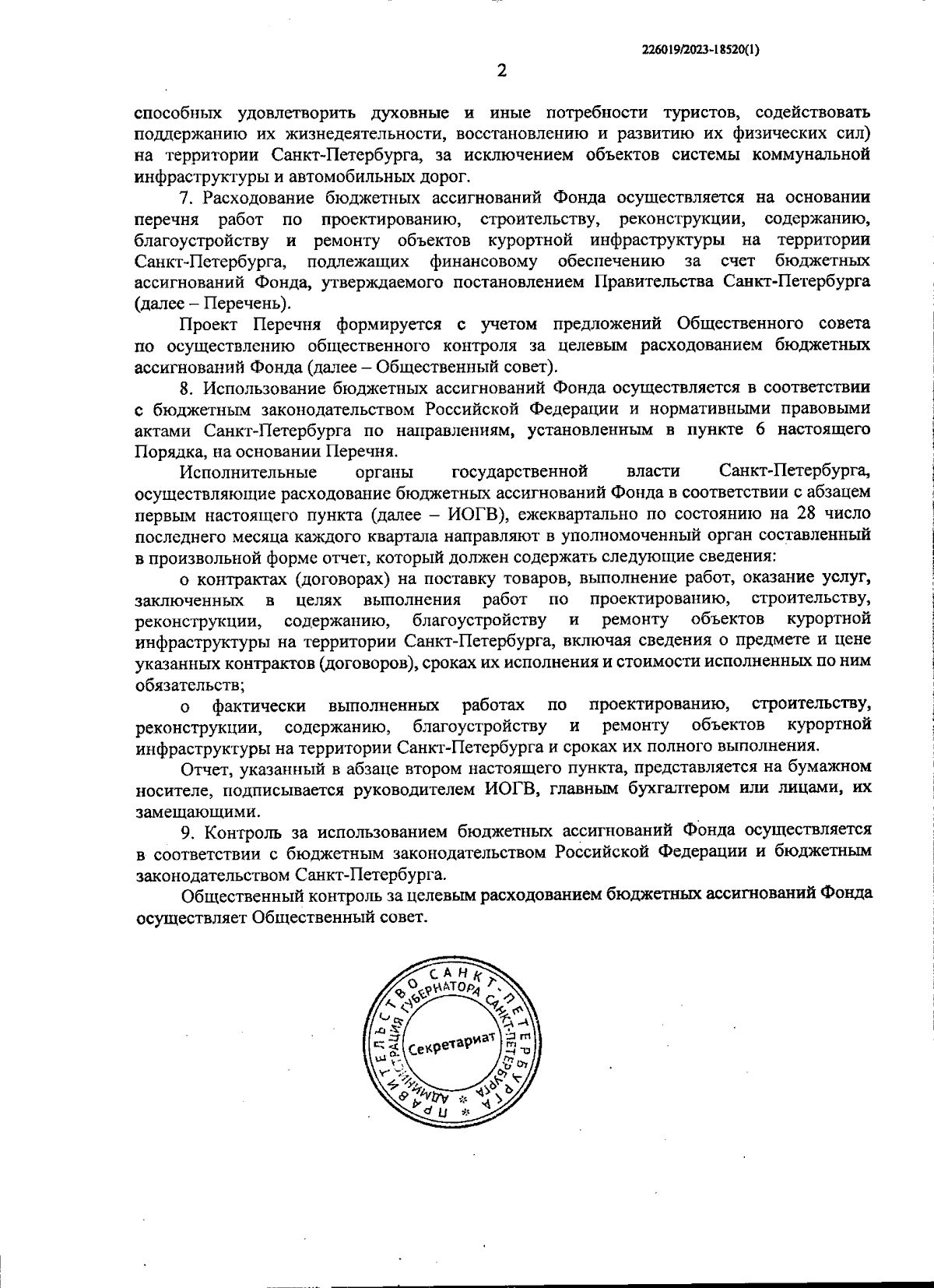 226019/2023-18520(1)

2

способных удовлетворить духовные и иные потребности туристов, содействовать поддержанию их жизнедеятельности, восстановлению и развитию их физических сил) на территории Санкт-Петербурга, за исключением объектов системы коммунальной инфраструктуры и автомобильных дорог.

7. Расходование бюджетных ассигнований Фонда осуществляется на основании перечня работ по проектированию, строительству, реконструкции, содержанию, благоустройству и ремонту объектов курортной инфраструктуры на территории Санкт-Петербурга, подлежащих финансовому обеспечению за счет бюджетных ассигнований Фонда, утверждаемого постановлением Правительства Санкт-Петербурга (далее – Перечень).

Проект Перечня формируется с учетом предложений Общественного совета по осуществлению общественного контроля за целевым расходованием бюджетных ассигнований Фонда (далее – Общественный совет).

8. Использование бюджетных ассигнований Фонда осуществляется в соответствии с бюджетным законодательством Российской Федерации и нормативными правовыми актами Санкт-Петербурга по направлениям, установленным в пункте 6 настоящего Порядка, на основании Перечня.

Исполнительные органы государственной власти Санкт-Петербурга, осуществляющие расходование бюджетных ассигнований Фонда в соответствии с абзацем первым настоящего пункта (далее – ИОГВ), ежеквартально по состоянию на 28 число последнего месяца каждого квартала направляют в уполномоченный орган составленный в произвольной форме отчет, который должен содержать следующие сведения:

о контрактах (договорах) на поставку товаров, выполнение работ, оказание услуг, заключенных в целях выполнения работ по проектированию, строительству, реконструкции, содержанию, благоустройству и ремонту объектов курортной инфраструктуры на территории Санкт-Петербурга, включая сведения о предмете и цене указанных контрактов (договоров), сроках их исполнения и стоимости исполненных по ним обязательств;

о фактически выполненных работах по проектированию, строительству, реконструкции, содержанию, благоустройству и ремонту объектов курортной инфраструктуры на территории Санкт-Петербурга и сроках их полного выполнения.

Отчет, указанный в абзаце втором настоящего пункта, представляется на бумажном носителе, подписывается руководителем ИОГВ, главным бухгалтером или лицами, их замещающими.

9. Контроль за использованием бюджетных ассигнований Фонда осуществляется в соответствии с бюджетным законодательством Российской Федерации и бюджетным законодательством Санкт-Петербурга.

Общественный контроль за целевым расходованием бюджетных ассигнований Фонда осуществляет Общественный совет.

ПРАВИТЕЛЬСТВО САНКТ-ПЕТЕРБУРГА * АДМИНИСТРАЦИЯ ГУБЕРНАТОРА САНКТ-ПЕТЕРБУРГА * Секретариат